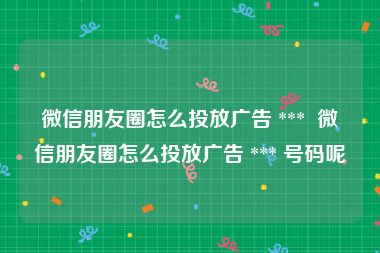 微信朋友圈怎么投放广告 *** 微信朋友圈怎么投放广告 *** 号码呢